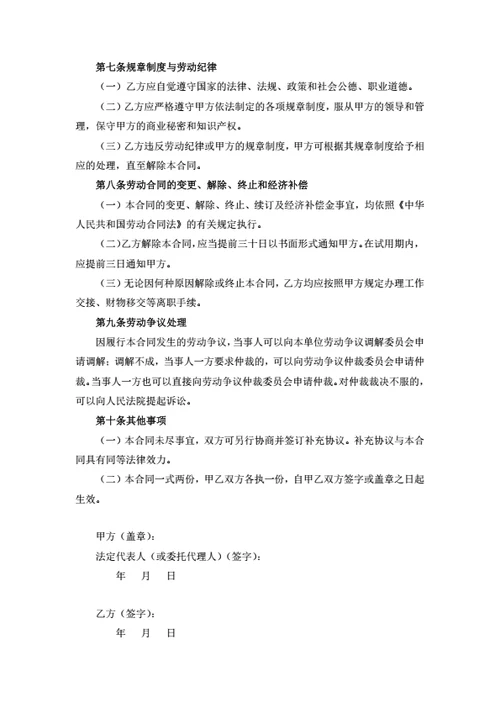 第七条规章制度与劳动纪律

（一）乙方应自觉遵守国家的法律、法规、政策和社会公德、职业道德。

（二）乙方应严格遵守甲方依法制定的各项规章制度，服从甲方的领导和管理，保守甲方的商业秘密和知识产权。

（三）乙方违反劳动纪律或甲方的规章制度，甲方可根据其规章制度给予相应的处理，直至解除本合同。

第八条劳动合同的变更、解除、终止和经济补偿

（一）本合同的变更、解除、终止、续订及经济补偿金事宜，均依照《中华人民共和国劳动合同法》的有关规定执行。

（二）乙方解除本合同，应当提前三十日以书面形式通知甲方。在试用期内，应提前三日通知甲方。

（三）无论因何种原因解除或终止本合同，乙方均应按照甲方规定办理工作交接、财物移交等离职手续。

第九条劳动争议处理

因履行本合同发生的劳动争议，当事人可以向本单位劳动争议调解委员会申请调解；调解不成，当事人一方要求仲裁的，可以向劳动争议仲裁委员会申请仲裁。当事人一方也可以直接向劳动争议仲裁委员会申请仲裁。对仲裁裁决不服的，可以向人民法院提起诉讼。

第十条其他事项

（一）本合同未尽事宜，双方可另行协商并签订补充协议。补充协议与本合同具有同等法律效力。

（二）本合同一式两份，甲乙双方各执一份，自甲乙双方签字或盖章之日起生效。

甲方（盖章）：

法定代表人（或委托代理人）（签字）：

年 月 日

乙方（签字）：

年 月 日